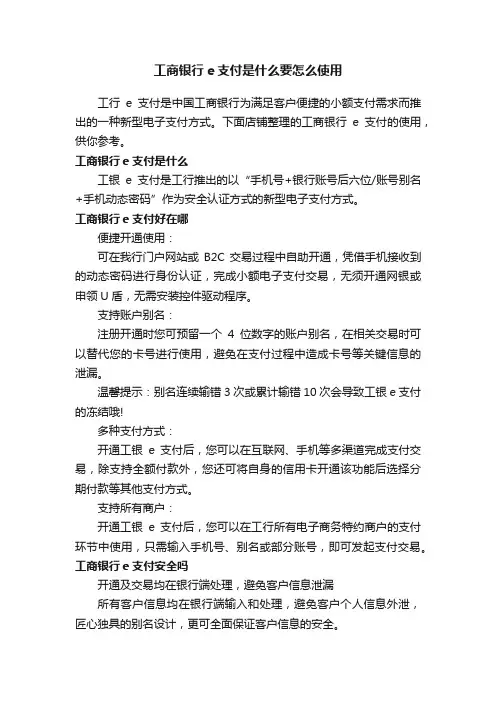 工商银行 e 支付是什么要怎么使用

工行 e 支付是中国工商银行为满足客户便捷的小额支付需求而推出的一种新型电子支付方式。下面店铺整理的工商银行 e 支付的使用，供你参考。

工商银行 e 支付是什么

工银 e 支付是工行推出的以“手机号+银行账号后六位/账号别名+手机动态密码”作为安全认证方式的新型电子支付方式。

工商银行 e 支付好在哪

便捷开通使用：

可在我行门户网站或 B2C 交易过程中自助开通，凭借手机接收到的动态密码进行身份认证，完成小额电子支付交易，无须开通网银或申领 U 盾，无需安装控件驱动程序。

支持账户别名：

注册开通时您可预留一个 4 位数字的账户别名，在相关交易时可以替代您的卡号进行使用，避免在支付过程中造成卡号等关键信息的泄漏。

温馨提示：别名连续输错 3 次或累计输错 10 次会导致工银 e 支付的冻结哦!

多种支付方式：

开通工银 e 支付后，您可以在互联网、手机等多渠道完成支付交易，除支持全额付款外，您还可将自身的信用卡开通该功能后选择分期付款等其他支付方式。

支持所有商户：

开通工银 e 支付后，您可以在工行所有电子商务特约商户的支付环节中使用，只需输入手机号、别名或部分账号，即可发起支付交易。

工商银行 e 支付安全吗

开通及交易均在银行端处理，避免客户信息泄漏

所有客户信息均在银行端输入和处理，避免客户个人信息外泄，匠心独具的别名设计，更可全面保证客户信息的安全。